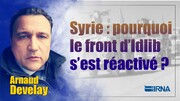 Syrie : pourquoi le front d'Idlib s'est réactivé ?

Arnaud Develay

IRNA